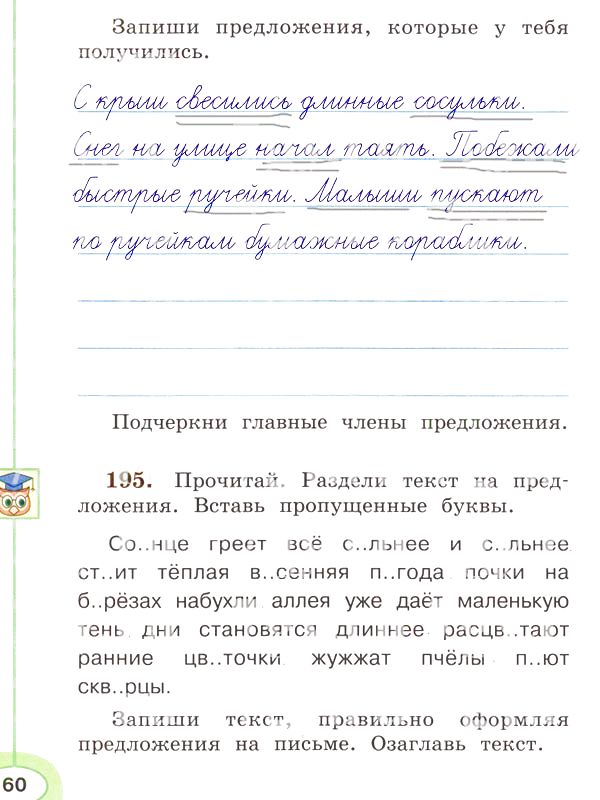 Запиши предложения, которые у тебя получились.

С крыш свесились длинные сосульки. Снег на улице начал таять. Побежали быстрые ручейки. Малыши пускают по ручейкам бумажные кораблики.

Подчеркни главные члены предложения.

195. Прочитай. Раздели текст на предложения. Вставь пропущенные буквы.

Со..нце греет всё с..льнее и с..льнее ст..ит тёплая в..сенняя п..года почки на б..рёзах набухли аллея уже даёт маленькую тень дни становятся длиннее расцв..тают ранние цв..точки жужжат пчёлы п..ют скв..рцы.

Запиши текст, правильно оформляя предложения на письме. Озаглавь текст.

60